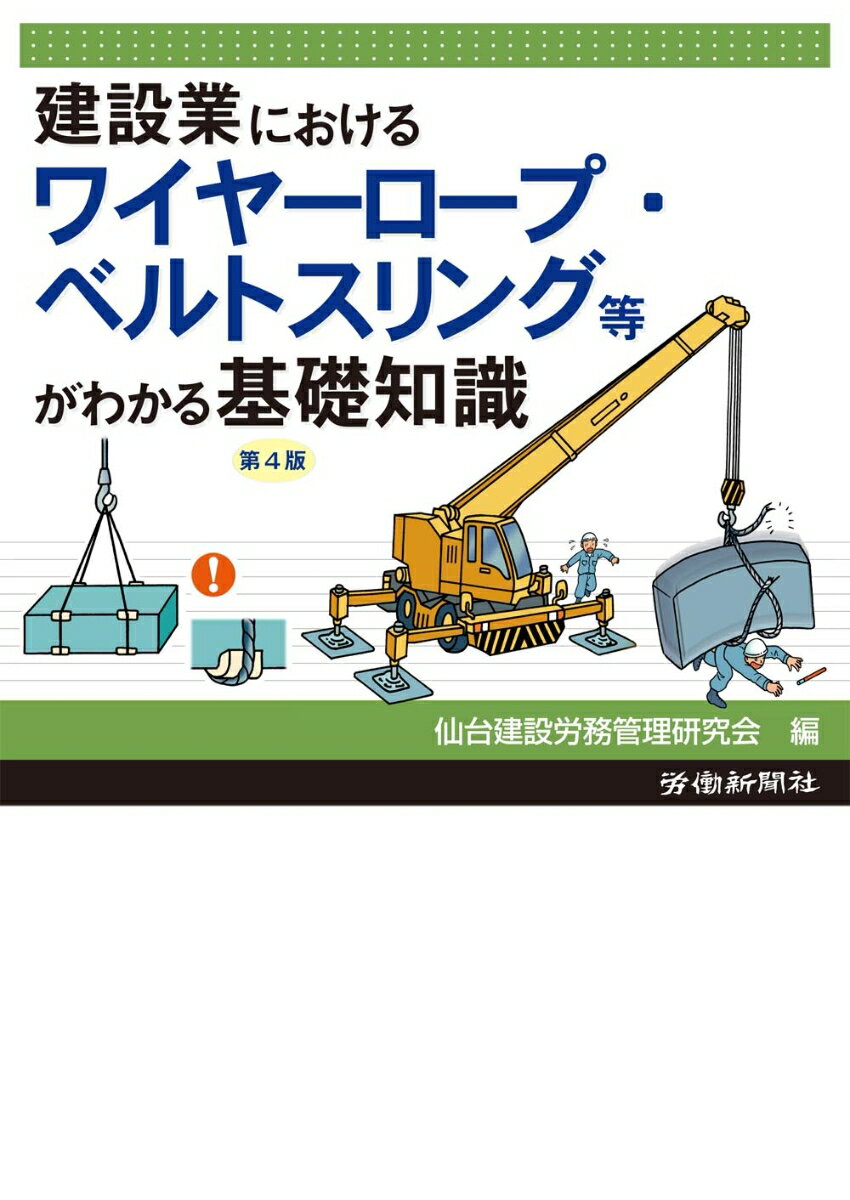 建設業における
ワイヤーロープ・
ベルトスリング等
がわかる基礎知識

第4版

!

仙台建設労務管理研究会　編

労働新聞社